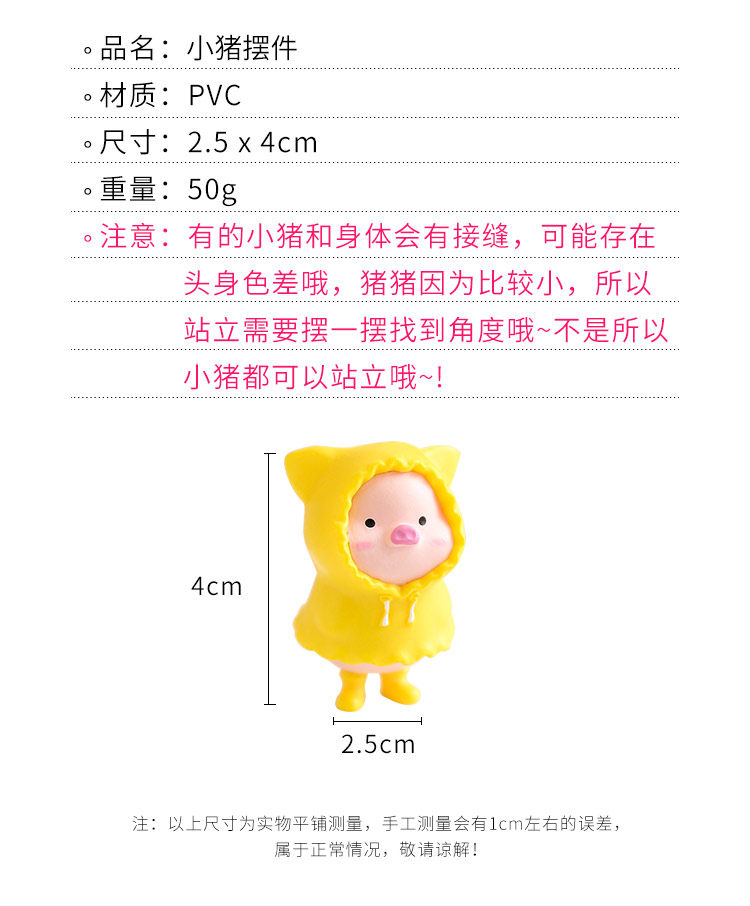 ◦品名：小猪摆件

◦材质：PVC

◦尺寸：2.5 x 4cm

◦重量：50g

◦注意：有的小猪和身体会有接缝，可能存在头身色差哦，猪猪因为比较小，所以站立需要摆一摆找到角度哦~不是所以小猪都可以站立哦~!

4cm

2.5cm

注：以上尺寸为实物平铺测量，手工测量会有1cm左右的误差，属于正常情况，敬请谅解！